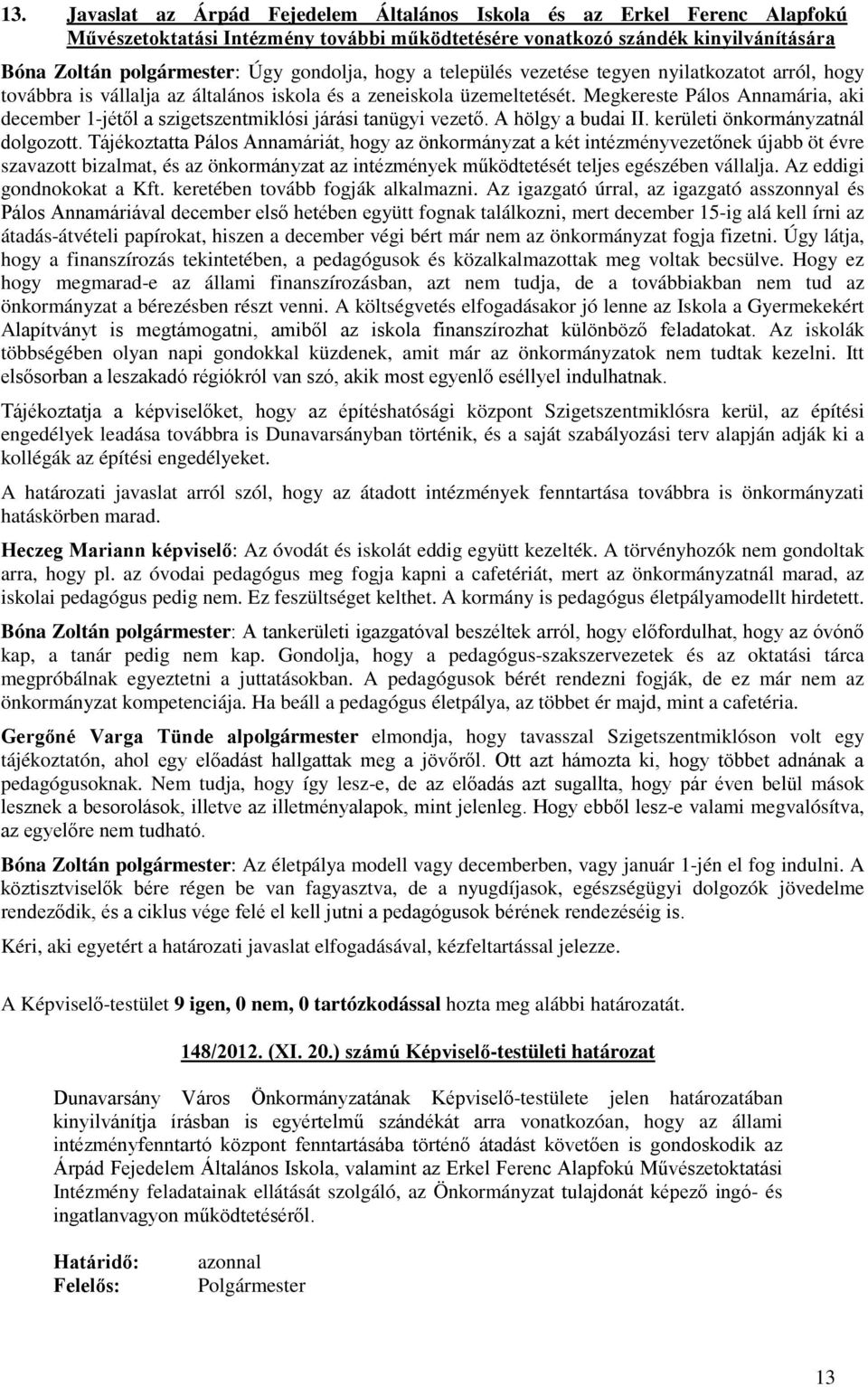 13. Javaslat az Árpád Fejedelem Általános Iskola és az Erkel Ferenc Alapfokú Művészetoktatási Intézmény további működtetésére vonatkozó szándék kinyilvánítására

Bóna Zoltán polgármester: Úgy gondolja, hogy a település vezetése tegyen nyilatkozatot arról, hogy továbbra is vállalja az általános iskola és a zeneiskola üzemeltetését. Megkereste Pálos Annamária, aki december 1-jétől a szigetszentmiklósi járási tanügyi vezető. A hölgy a budai II. kerületi önkormányzatnál dolgozott. Tájékoztatta Pálos Annamáriát, hogy az önkormányzat a két intézményvezetőnek újabb öt évre szavazott bizalmat, és az önkormányzat az intézmények működtetését teljes egészében vállalja. Az eddigi gondnokokat a Kft. keretében tovább fogják alkalmazni. Az igazgató úrral, az igazgató asszonnyal és Pálos Annamáriával december első hetében együtt fognak találkozni, mert december 15-ig alá kell írni az átadás-átvételi papírokat, hiszen a december végi bért már nem az önkormányzat fogja fizetni. Úgy látja, hogy a finanszírozás tekintetében, a pedagógusok és közalkalmazottak meg voltak becsülve. Hogy ez hogy megmarad-e az állami finanszírozásban, azt nem tudja, de a továbbiakban nem tud az önkormányzat a bérezésben részt venni. A költségvetés elfogadásakor jó lenne az Iskola a Gyermekekért Alapítványt is megtámogatni, amiből az iskola finanszírozhat különböző feladatokat. Az iskolák többségében olyan napi gondokkal küzdenek, amit már az önkormányzatok nem tudtak kezelni. Itt elsősorban a leszakadó régiókról van szó, akik most egyenlő eséllyel indulhatnak.

Tájékoztatja a képviselőket, hogy az építéshatósági központ Szigetszentmiklósra kerül, az építési engedélyek leadása továbbra is Dunavarsányban történik, és a saját szabályozási terv alapján adják ki a kollégák az építési engedélyeket.

A határozati javaslat arról szól, hogy az átadott intézmények fenntartása továbbra is önkormányzati hatáskörben marad.

Heczeg Mariann képviselő: Az óvodát és iskolát eddig együtt kezelték. A törvényhozók nem gondoltak arra, hogy pl. az óvodai pedagógus meg fogja kapni a cafetériát, mert az önkormányzatnál marad, az iskolai pedagógus pedig nem. Ez feszültséget kelthet. A kormány is pedagógus életpályamodellt hirdetett.

Bóna Zoltán polgármester: A tankerületi igazgatóval beszéltek arról, hogy előfordulhat, hogy az óvónő kap, a tanár pedig nem kap. Gondolja, hogy a pedagógus-szakszervezetek és az oktatási tárca megpróbálnak egyeztetni a juttatásokban. A pedagógusok bérét rendezni fogják, de ez már nem az önkormányzat kompetenciája. Ha beáll a pedagógus életpálya, az többet ér majd, mint a cafetéria.

Gergőné Varga Tünde alpolgármester elmondja, hogy tavasszal Szigetszentmiklóson volt egy tájékoztatón, ahol egy előadást hallgattak meg a jövőről. Ott azt hámozta ki, hogy többet adnának a pedagógusoknak. Nem tudja, hogy így lesz-e, de az előadás azt sugallta, hogy pár éven belül mások lesznek a besorolások, illetve az illetményalapok, mint jelenleg. Hogy ebből lesz-e valami megvalósítva, az egyelőre nem tudható.

Bóna Zoltán polgármester: Az életpálya modell vagy decemberben, vagy január 1-jén el fog indulni. A köztisztviselők bére régen be van fagyasztva, de a nyugdíjasok, egészségügyi dolgozók jövedelme rendeződik, és a ciklus vége felé el kell jutni a pedagógusok bérének rendezéséig is.

Kéri, aki egyetért a határozati javaslat elfogadásával, kézfeltartással jelezze.

A Képviselő-testület 9 igen, 0 nem, 0 tartózkodással hozta meg alábbi határozatát.

148/2012. (XI. 20.) számú Képviselő-testületi határozat

Dunavarsány Város Önkormányzatának Képviselő-testülete jelen határozatában kinyilvánítja írásban is egyértelmű szándékát arra vonatkozóan, hogy az állami intézményfenntartó központ fenntartásába történő átadást követően is gondoskodik az Árpád Fejedelem Általános Iskola, valamint az Erkel Ferenc Alapfokú Művészetoktatási Intézmény feladatainak ellátását szolgáló, az Önkormányzat tulajdonát képező ingó- és ingatlanvagyon működtetéséről.

Határidő: azonnal
Felelős: Polgármester

13